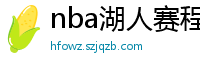 nba湖人赛程

hfowz.szjqzb.com